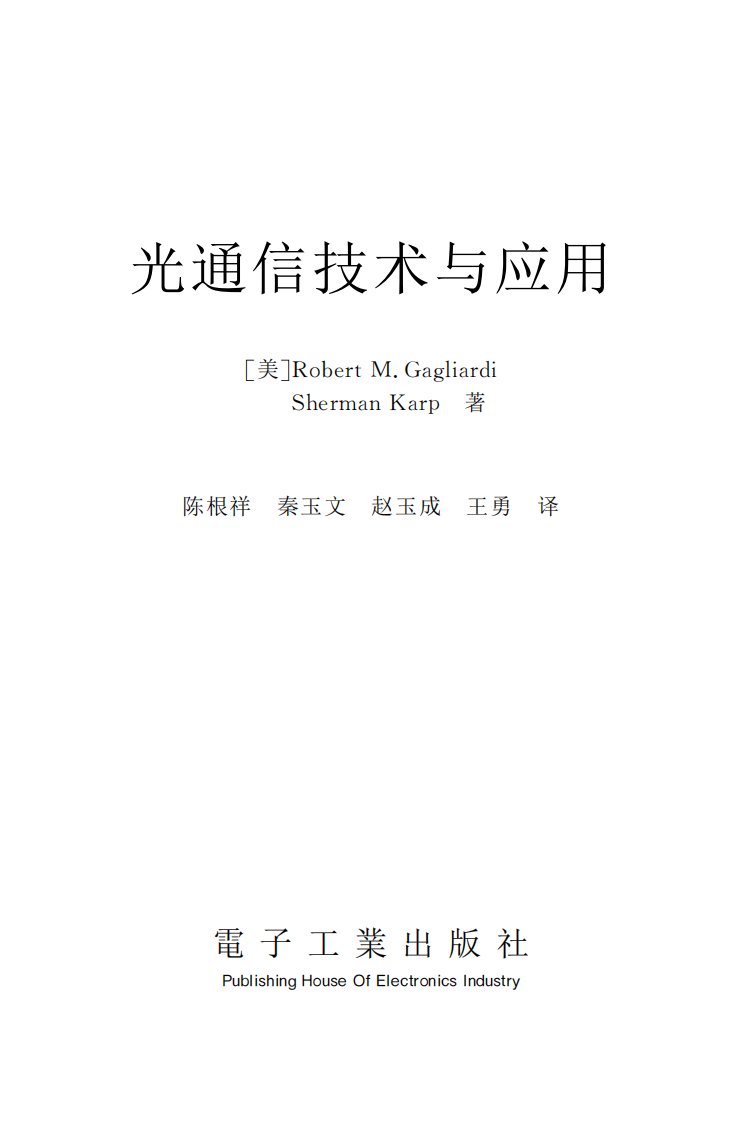 光通信技术与应用

[美]Robert M. Gagliardi
Sherman Karp 著

陈根祥 秦玉文 赵玉成 王勇 译

電子工業出版社
Publishing House Of Electronics Industry